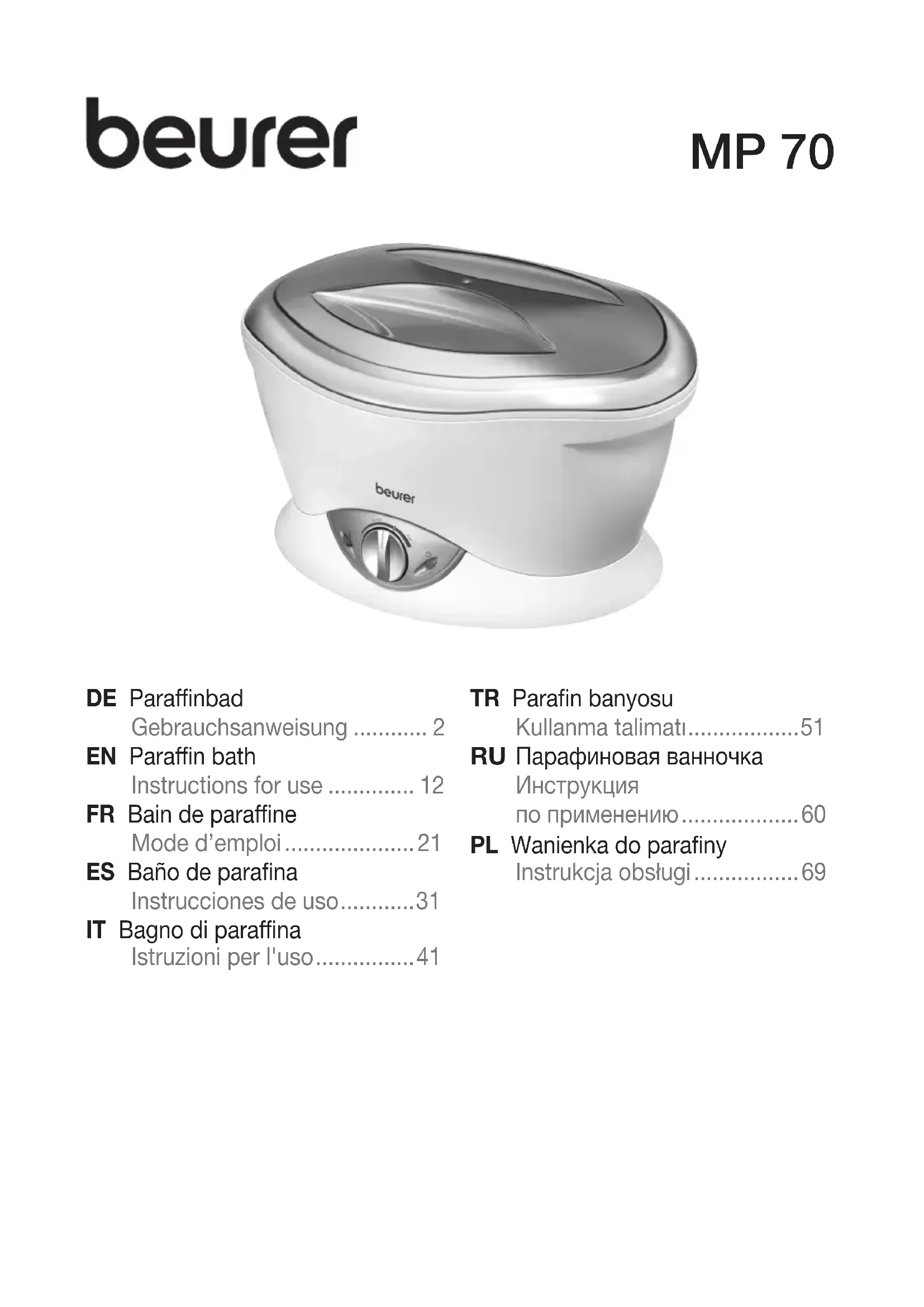 beurer

MP 70

beurer

DE Paraffinbad
Gebrauchsanweisung ............ 2
EN Paraffin bath
Instructions for use .............. 12
FR Bain de paraffine
Mode d'emploi ...................... 21
ES Baño de parafina
Instrucciones de uso............31
IT Bagno di paraffina
Istruzioni per l'uso................41

TR Parafin banyosu
Kullanma talimatı..................51
RU Парафиновая ванночка
Инструкция
по применению...................60
PL Wanienka do parafiny
Instrukcja obsługi.................69